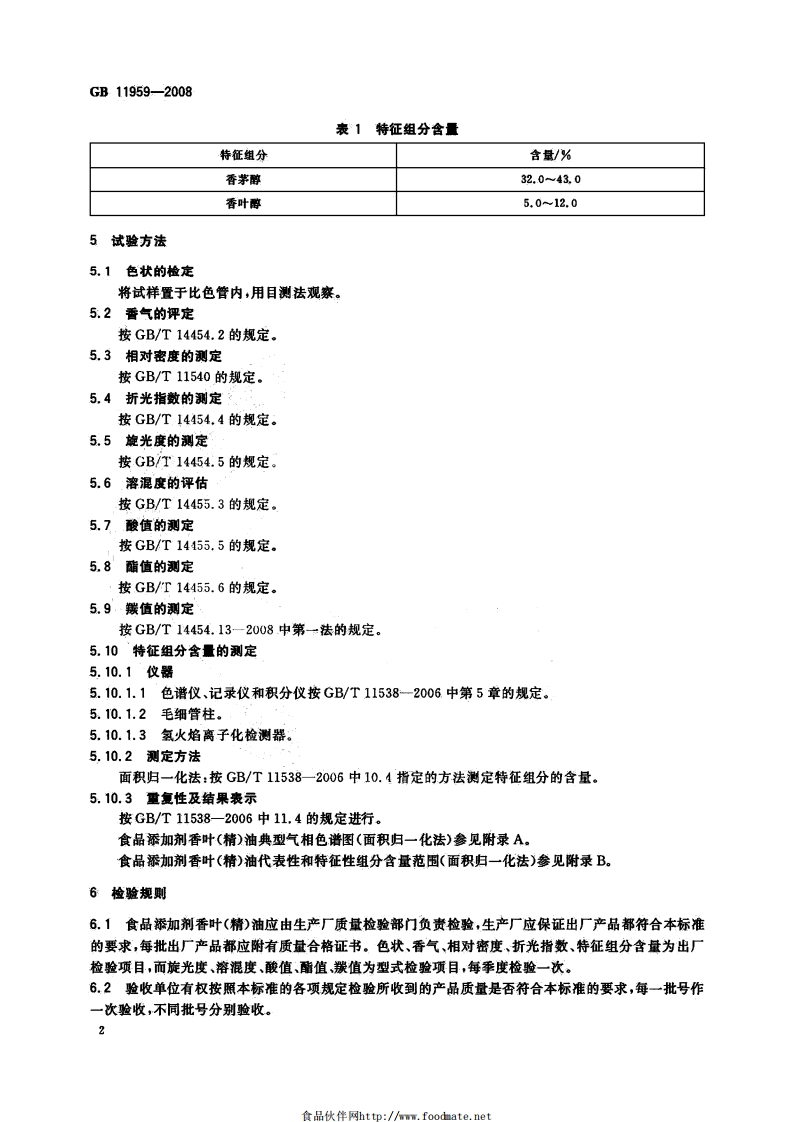 GB 11959—2008

表 1 特征组分含量

| 特征组分 | 含量/% |
|---|---|
| 香茅醇 | 32.0～43.0 |
| 香叶醇 | 5.0～12.0 |

5 试验方法

5.1 色状的检定

将试样置于比色管内，用目测法观察。

5.2 香气的评定

按 GB/T 14454.2 的规定。

5.3 相对密度的测定

按 GB/T 11540 的规定。

5.4 折光指数的测定

按 GB/T 14454.4 的规定。

5.5 旋光度的测定

按 GB/T 14454.5 的规定。

5.6 溶混度的评估

按 GB/T 14455.3 的规定。

5.7 酸值的测定

按 GB/T 14455.5 的规定。

5.8 酯值的测定

按 GB/T 14455.6 的规定。

5.9 羰值的测定

按 GB/T 14454.13—2008 中第一法的规定。

5.10 特征组分含量的测定

5.10.1 仪器

5.10.1.1 色谱仪、记录仪和积分仪按 GB/T 11538—2006 中第 5 章的规定。

5.10.1.2 毛细管柱。

5.10.1.3 氢火焰离子化检测器。

5.10.2 测定方法

面积归一化法：按 GB/T 11538—2006 中 10.4 指定的方法测定特征组分的含量。

5.10.3 重复性及结果表示

按 GB/T 11538—2006 中 11.4 的规定进行。

食品添加剂香叶(精)油典型气相色谱图(面积归一化法)参见附录 A。

食品添加剂香叶(精)油代表性和特征性组分含量范围(面积归一化法)参见附录 B。

6 检验规则

6.1 食品添加剂香叶(精)油应由生产厂质量检验部门负责检验，生产厂应保证出厂产品都符合本标准的要求，每批出厂产品都应附有质量合格证书。色状、香气、相对密度、折光指数、特征组分含量为出厂检验项目，而旋光度、溶混度、酸值、酯值、羰值为型式检验项目，每季度检验一次。

6.2 验收单位有权按照本标准的各项规定检验所收到的产品质量是否符合本标准的要求，每一批号作一次验收，不同批号分别验收。

2

食品伙伴网http://www.foodmate.net